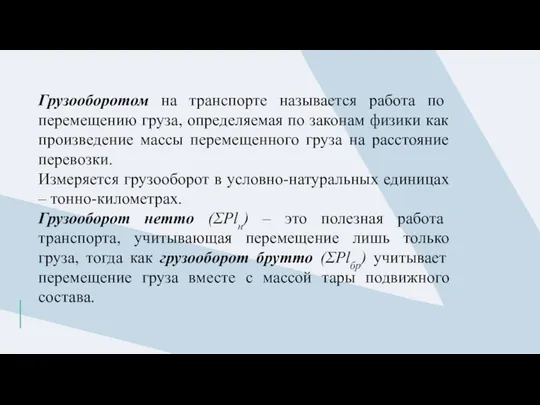 Грузооборотом на транспорте называется работа по перемещению груза, определяемая по законам физики как произведение массы перемещенного груза на расстояние перевозки.
Измеряется грузооборот в условно-натуральных единицах – тонно-километрах.
Грузооборот нетто ($\Sigma Pl_{н}$) – это полезная работа транспорта, учитывающая перемещение лишь только груза, тогда как грузооборот брутто ($\Sigma Pl_{бр}$) учитывает перемещение груза вместе с массой тары подвижного состава.